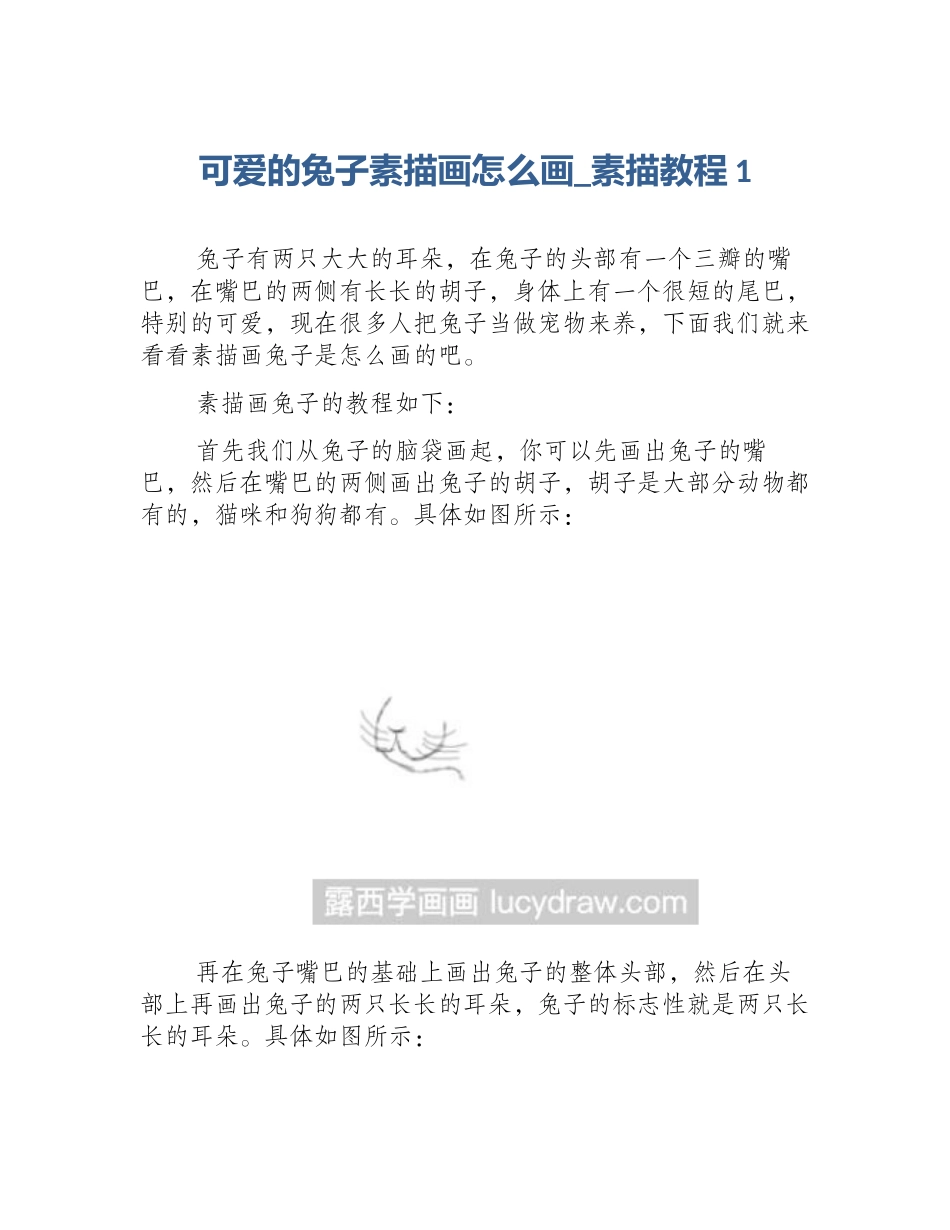 可爱的兔子素描画怎么画_素描教程 1

兔子有两只大大的耳朵，在兔子的头部有一个三瓣的嘴巴，在嘴巴的两侧有长长的胡子，身体上有一个很短的尾巴，特别的可爱，现在很多人把兔子当做宠物来养，下面我们就来看看素描画兔子是怎么画的吧。

素描画兔子的教程如下：

首先我们从兔子的脑袋画起，你可以先画出兔子的嘴巴，然后在嘴巴的两侧画出兔子的胡子，胡子是大部分动物都有的，猫咪和狗狗都有。具体如图所示：

露西学画画 lucydraw.com

再在兔子嘴巴的基础上画出兔子的整体头部，然后在头部上再画出兔子的两只长长的耳朵，兔子的标志性就是两只长长的耳朵。具体如图所示：